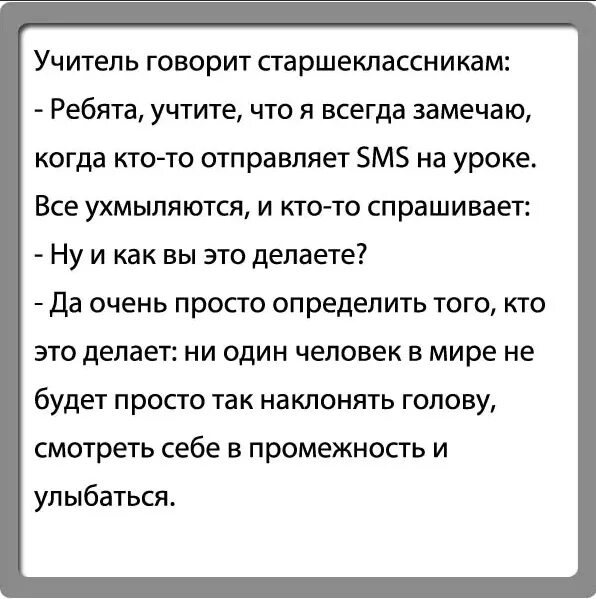 Учитель говорит старшеклассникам:
- Ребята, учтите, что я всегда замечаю, когда кто-то отправляет SMS на уроке.
Все ухмыляются, и кто-то спрашивает:
- Ну и как вы это делаете?
- Да очень просто определить того, кто это делает: ни один человек в мире не будет просто так наклонять голову, смотреть себе в промежность и улыбаться.